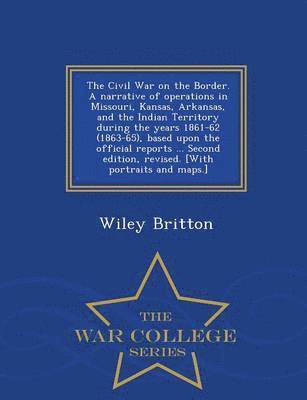 The Civil War on the Border. A narrative of operations in Missouri, Kansas, Arkansas, and the Indian Territory during the years 1861-62 (1863-65), based upon the official reports ... Second edition, revised. [With portraits and maps.]

Wiley Britton

THE
WAR COLLEGE
SERIES